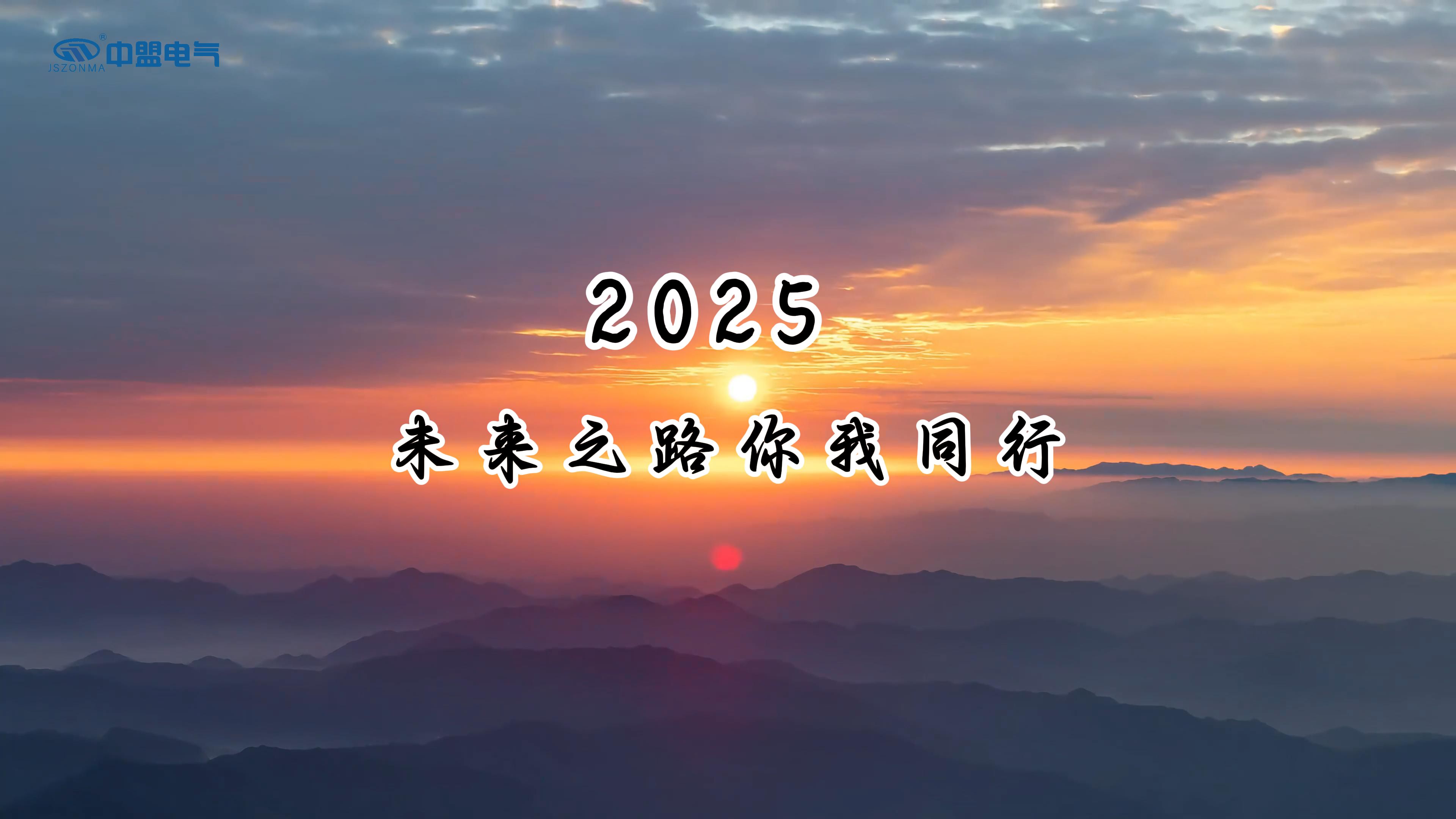 中盟电气
JSZONMA

2025

未来之路你我同行